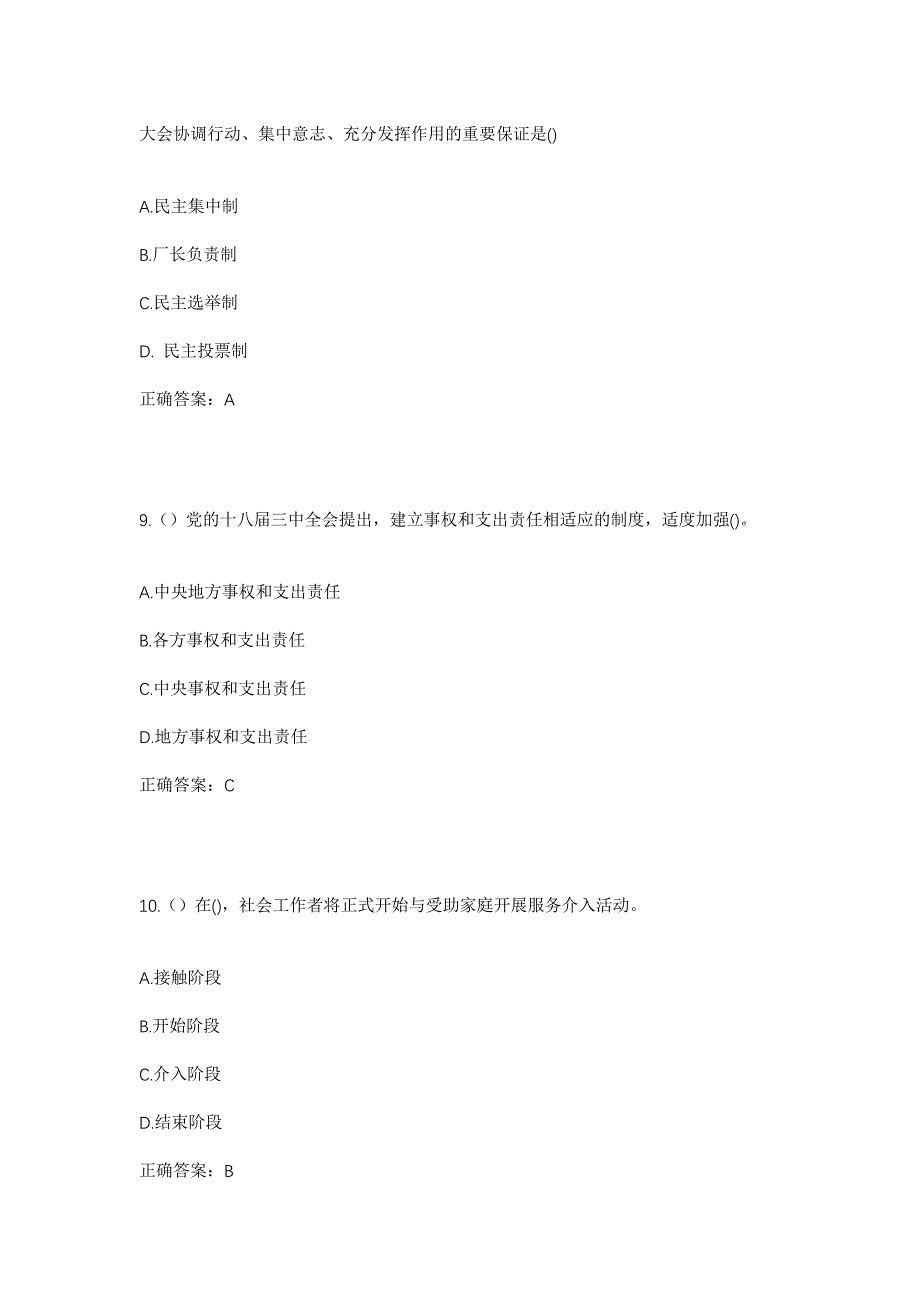 大会协调行动、集中意志、充分发挥作用的重要保证是()

A.民主集中制

B.厂长负责制

C.民主选举制

D. 民主投票制

正确答案：A

9.（）党的十八届三中全会提出，建立事权和支出责任相适应的制度，适度加强()。

A.中央地方事权和支出责任

B.各方事权和支出责任

C.中央事权和支出责任

D.地方事权和支出责任

正确答案：C

10.（）在()，社会工作者将正式开始与受助家庭开展服务介入活动。

A.接触阶段

B.开始阶段

C.介入阶段

D.结束阶段

正确答案：B